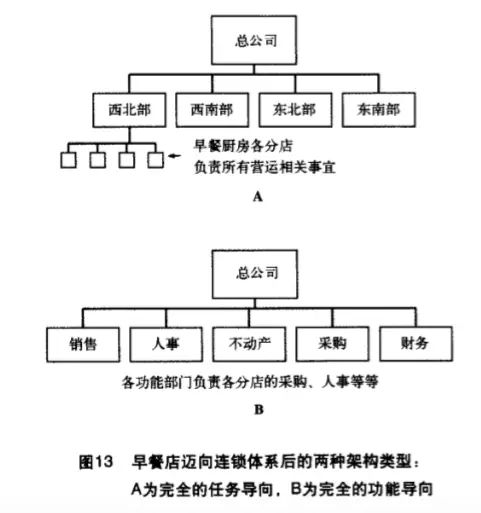 总公司

西北部
西南部
东北部
东南部

早餐厨房各分店
负责所有营运相关事宜

A

总公司

销售
人事
不动产
采购
财务

各功能部门负责各分店的采购、人事等等

B

图13　早餐店迈向连锁体系后的两种架构类型：
A为完全的任务导向，B为完全的功能导向